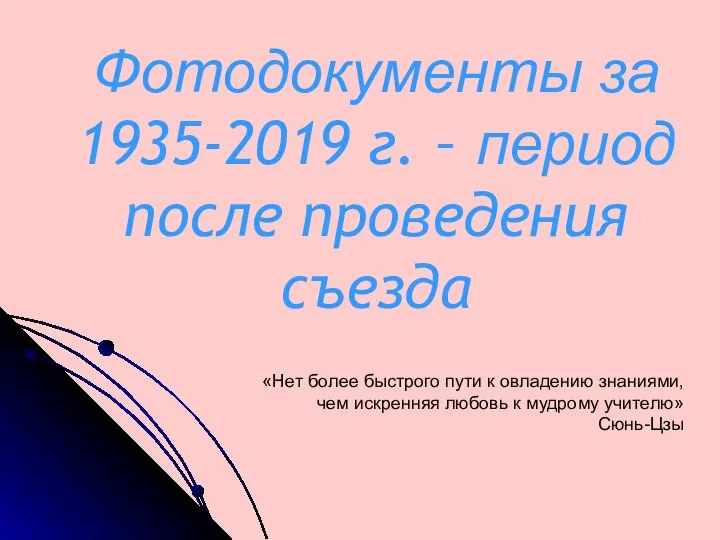 Фотодокументы за 1935-2019 г. – период после проведения съезда

«Нет более быстрого пути к овладению знаниями, чем искренняя любовь к мудрому учителю»
Сюнь-Цзы